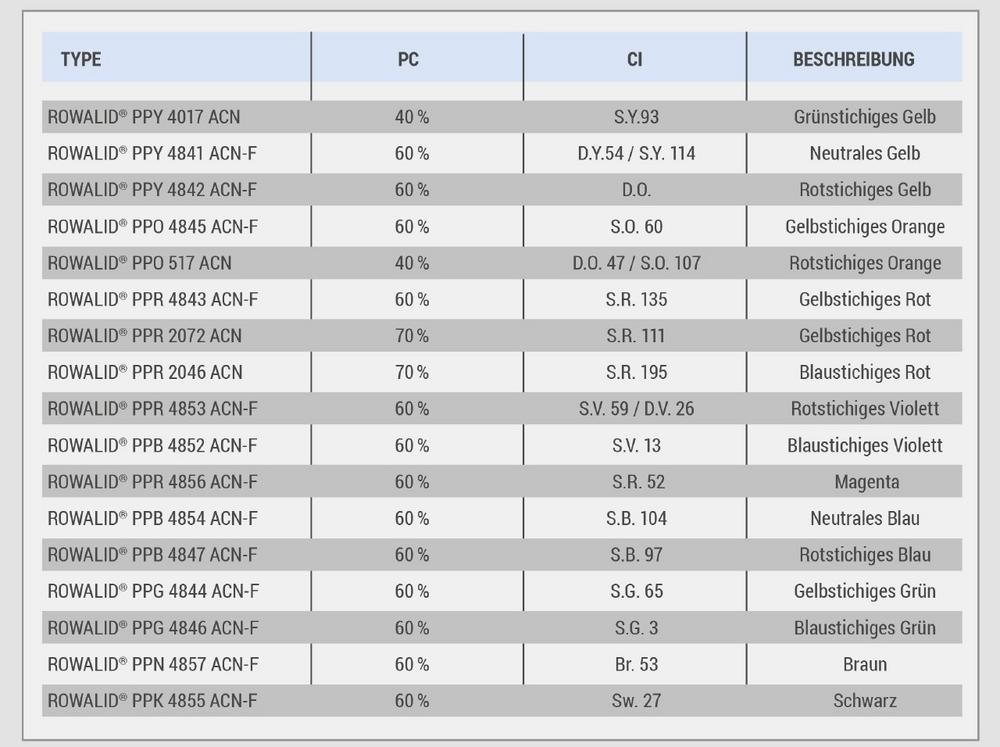 | TYPE | PC | CI | BESCHREIBUNG |
|---|---|---|---|
| ROWALID® PPY 4017 ACN | 40 % | S.Y.93 | Grünstichiges Gelb |
| ROWALID® PPY 4841 ACN-F | 60 % | D.Y.54 / S.Y. 114 | Neutrales Gelb |
| ROWALID® PPY 4842 ACN-F | 60 % | D.O. | Rotstichiges Gelb |
| ROWALID® PPO 4845 ACN-F | 60 % | S.O. 60 | Gelbstichiges Orange |
| ROWALID® PPO 517 ACN | 40 % | D.O. 47 / S.O. 107 | Rotstichiges Orange |
| ROWALID® PPR 4843 ACN-F | 60 % | S.R. 135 | Gelbstichiges Rot |
| ROWALID® PPR 2072 ACN | 70 % | S.R. 111 | Gelbstichiges Rot |
| ROWALID® PPR 2046 ACN | 70 % | S.R. 195 | Blaustichiges Rot |
| ROWALID® PPR 4853 ACN-F | 60 % | S.V. 59 / D.V. 26 | Rotstichiges Violett |
| ROWALID® PPB 4852 ACN-F | 60 % | S.V. 13 | Blaustichiges Violett |
| ROWALID® PPR 4856 ACN-F | 60 % | S.R. 52 | Magenta |
| ROWALID® PPB 4854 ACN-F | 60 % | S.B. 104 | Neutrales Blau |
| ROWALID® PPB 4847 ACN-F | 60 % | S.B. 97 | Rotstichiges Blau |
| ROWALID® PPG 4844 ACN-F | 60 % | S.G. 65 | Gelbstichiges Grün |
| ROWALID® PPG 4846 ACN-F | 60 % | S.G. 3 | Blaustichiges Grün |
| ROWALID® PPN 4857 ACN-F | 60 % | Br. 53 | Braun |
| ROWALID® PPK 4855 ACN-F | 60 % | Sw. 27 | Schwarz |